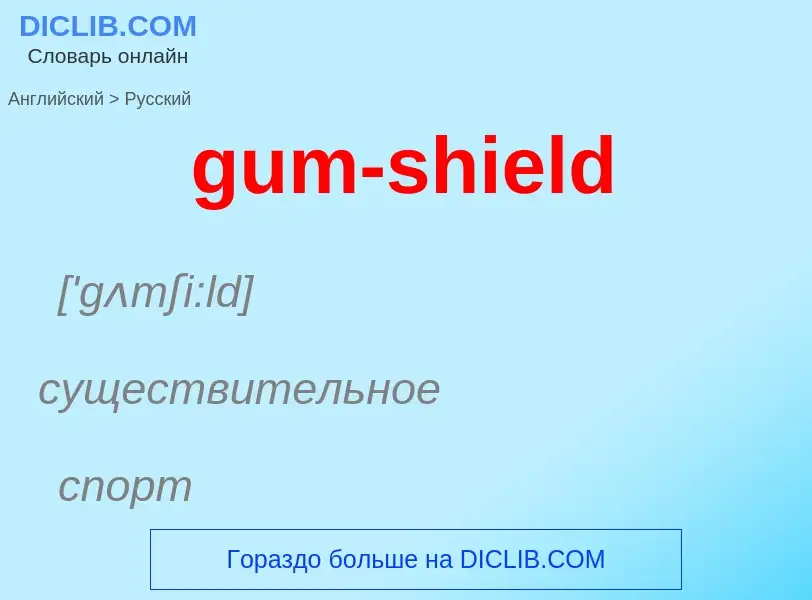 DICLIB.COM
Словарь онлайн

Английский > Русский

gum-shield

['gʌmʃi:ld]

существительное

спорт

Гораздо больше на DICLIB.COM